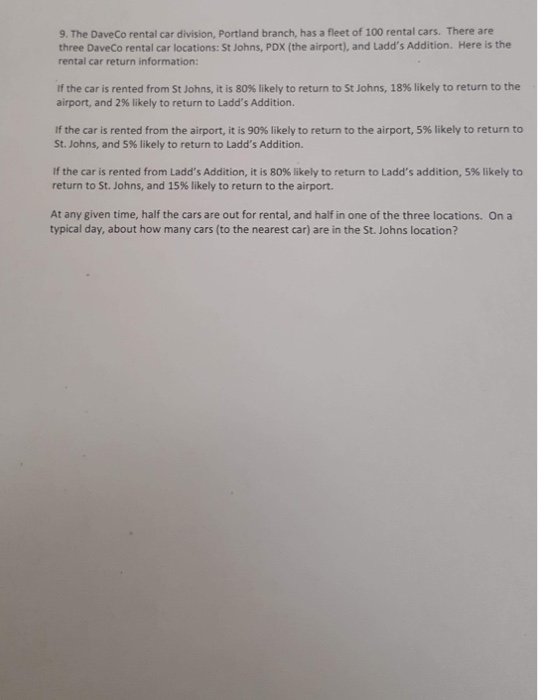 9. The DaveCo rental car division, Portland branch, has a fleet of 100 rental cars. There are three DaveCo rental car locations: St Johns, PDX (the airport), and Ladd's Addition. Here is the rental car return information:

If the car is rented from St Johns, it is 80% likely to return to St Johns, 18% likely to return to the airport, and 2% likely to return to Ladd's Addition.

If the car is rented from the airport, it is 90% likely to return to the airport, 5% likely to return to St. Johns, and 5% likely to return to Ladd's Addition.

If the car is rented from Ladd's Addition, it is 80% likely to return to Ladd's addition, 5% likely to return to St. Johns, and 15% likely to return to the airport.

At any given time, half the cars are out for rental, and half in one of the three locations. On a typical day, about how many cars (to the nearest car) are in the St. Johns location?